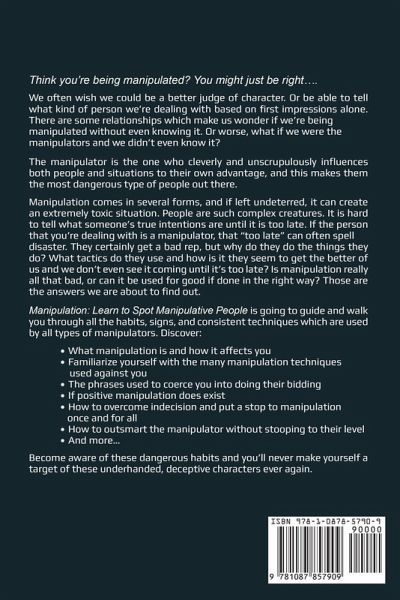 Think you're being manipulated? You might just be right….

We often wish we could be a better judge of character. Or be able to tell what kind of person we're dealing with based on first impressions alone. There are some relationships which make us wonder if we're being manipulated without even knowing it. Or worse, what if we were the manipulators and we didn't even know it?

The manipulator is the one who cleverly and unscrupulously influences both people and situations to their own advantage, and this makes them the most dangerous type of people out there.

Manipulation comes in several forms, and if left undeterred, it can create an extremely toxic situation. People are such complex creatures. It is hard to tell what someone's true intentions are until it is too late. If the person that you're dealing with is a manipulator, that "too late" can often spell disaster. They certainly get a bad rep, but why do they do the things they do? What tactics do they use and how is it they seem to get the better of us and we don't even see it coming until it's too late? Is manipulation really all that bad, or can it be used for good if done in the right way? Those are the answers we are about to find out.

Manipulation: Learn to Spot Manipulative People is going to guide and walk you through all the habits, signs, and consistent techniques which are used by all types of manipulators. Discover:

• What manipulation is and how it affects you
• Familiarize yourself with the many manipulation techniques used against you
• The phrases used to coerce you into doing their bidding
• If positive manipulation does exist
• How to overcome indecision and put a stop to manipulation once and for all
• How to outsmart the manipulator without stooping to their level
• And more…

Become aware of these dangerous habits and you'll never make yourself a target of these underhanded, deceptive characters ever again.

ISBN 978-1-0878-5790-9
90000
9 781087 857909